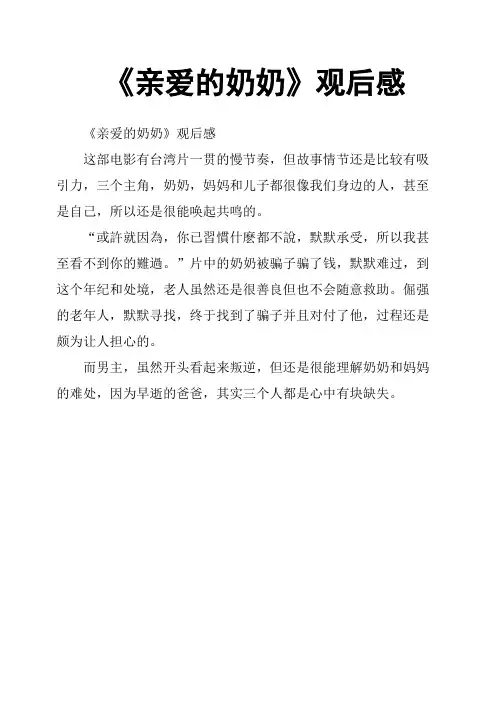 《亲爱的奶奶》观后感

《亲爱的奶奶》观后感

这部电影有台湾片一贯的慢节奏，但故事情节还是比较有吸引力，三个主角，奶奶，妈妈和儿子都很像我们身边的人，甚至是自己，所以还是很能唤起共鸣的。

“或許就因為，你已習慣什麼都不說，默默承受，所以我甚至看不到你的難過。”片中的奶奶被骗子骗了钱，默默难过，到这个年纪和处境，老人虽然还是很善良但也不会随意救助。倔强的老年人，默默寻找，终于找到了骗子并且对付了他，过程还是颇为让人担心的。

而男主，虽然开头看起来叛逆，但还是很能理解奶奶和妈妈的难处，因为早逝的爸爸，其实三个人都是心中有块缺失。